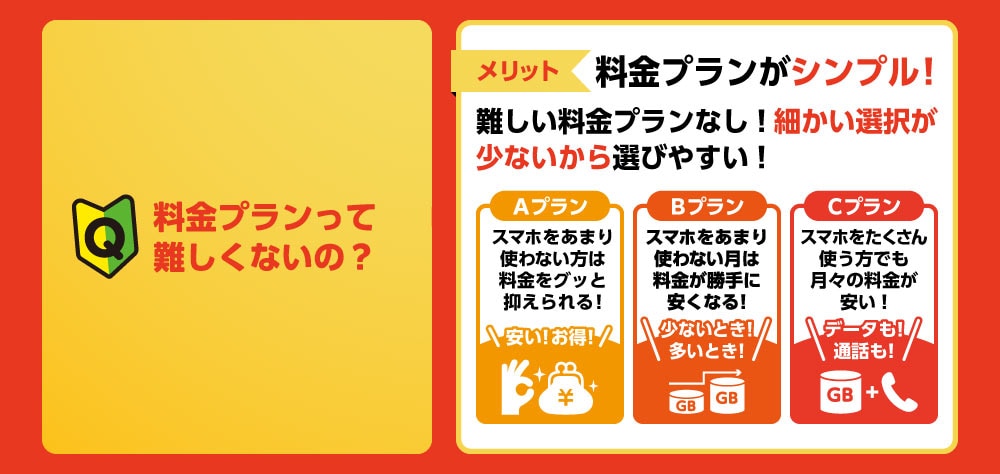 Q 料金プランって難しくないの？

メリット 料金プランがシンプル！

難しい料金プランなし！細かい選択が少ないから選びやすい！

Aプラン
スマホをあまり使わない方は料金をグッと抑えられる！
安い！お得！
¥

Bプラン
スマホをあまり使わない月は料金が勝手に安くなる！
少ないとき！多いとき！
GB GB

Cプラン
スマホをたくさん使う方でも月々の料金が安い！
データも！通話も！
GB +